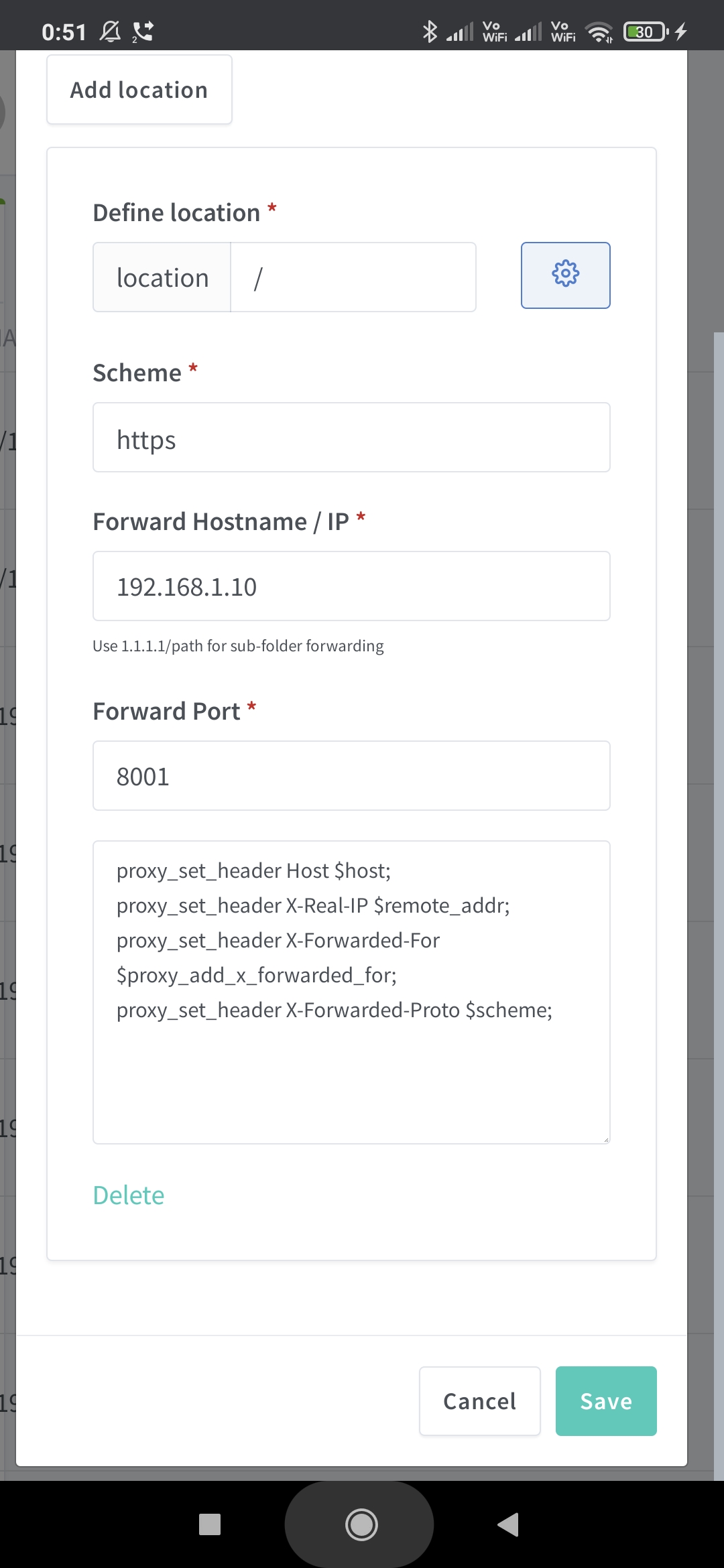 0:51 Vo WiFi Vo WiFi 30

Add location

Define location *

location /

Scheme *

https

Forward Hostname / IP *

192.168.1.10

Use 1.1.1.1/path for sub-folder forwarding

Forward Port *

8001

proxy_set_header Host $host;
proxy_set_header X-Real-IP $remote_addr;
proxy_set_header X-Forwarded-For $proxy_add_x_forwarded_for;
proxy_set_header X-Forwarded-Proto $scheme;

Delete

Cancel Save